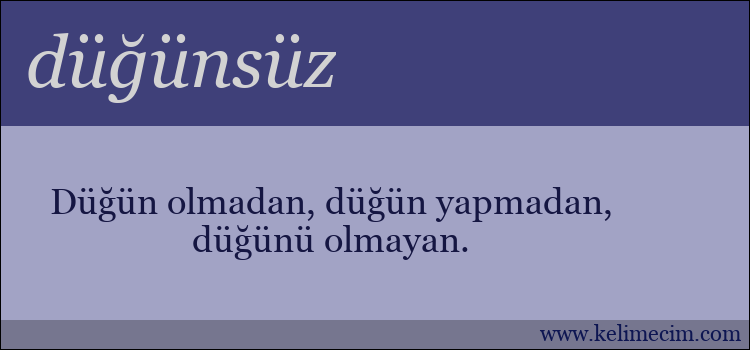 düğünsüz

Düğün olmadan, düğün yapmadan, düğünü olmayan.

www.kelimecim.com